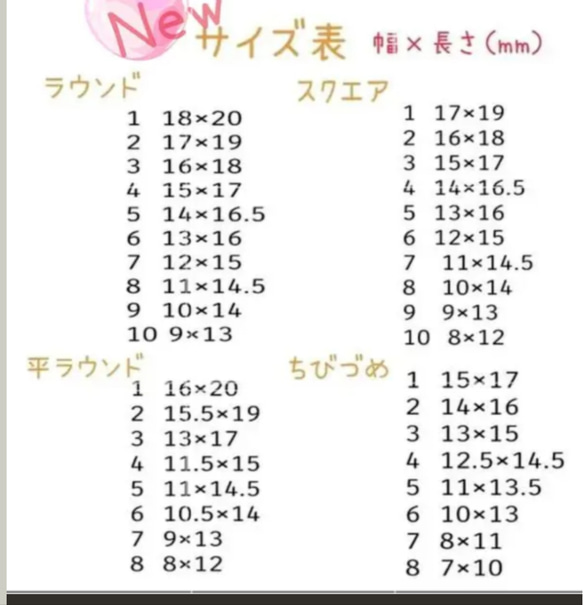 New サイズ表 幅×長さ(mm)

ラウンド
1 18×20
2 17×19
3 16×18
4 15×17
5 14×16.5
6 13×16
7 12×15
8 11×14.5
9 10×14
10 9×13

平ラウンド
1 16×20
2 15.5×19
3 13×17
4 11.5×15
5 11×14.5
6 10.5×14
7 9×13
8 8×12

スクエア
1 17×19
2 16×18
3 15×17
4 14×16.5
5 13×16
6 12×15
7 11×14.5
8 10×14
9 9×13
10 8×12

ちびづめ
1 15×17
2 14×16
3 13×15
4 12.5×14.5
5 11×13.5
6 10×13
7 8×11
8 7×10